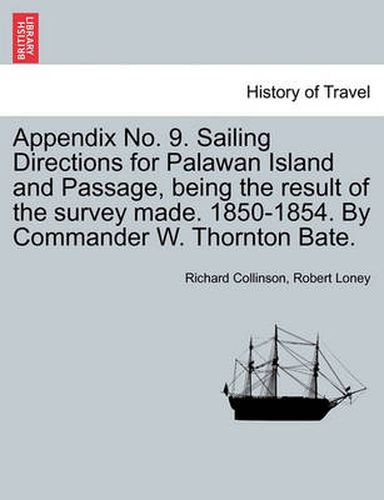 BRITISH LIBRARY

History of Travel

Appendix No. 9. Sailing Directions for Palawan Island and Passage, being the result of the survey made. 1850-1854. By Commander W. Thornton Bate.

Richard Collinson, Robert Loney